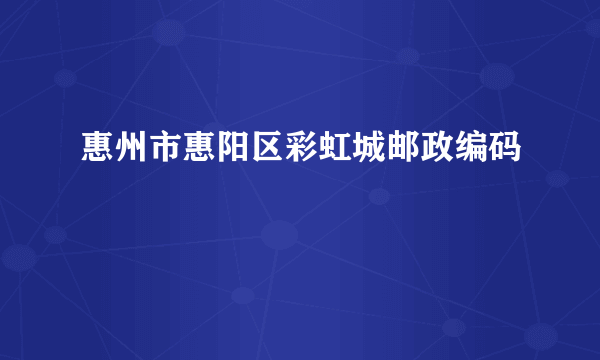 惠州市惠阳区彩虹城邮政编码